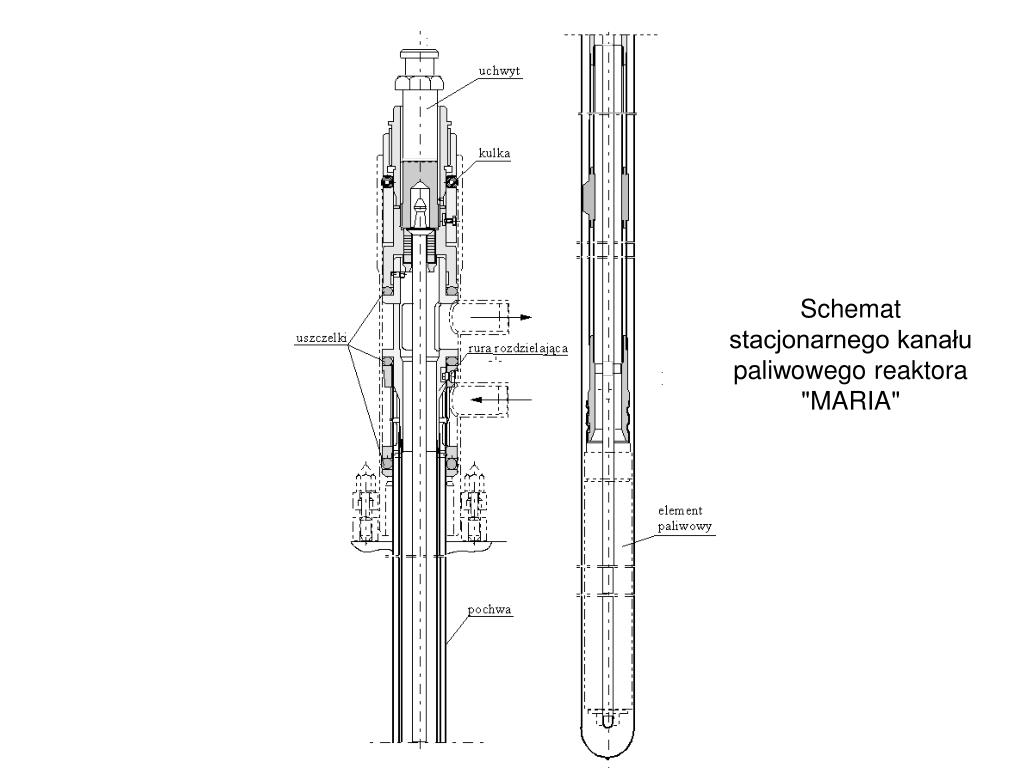 uchwyt

kulka

uszczelki

rura rozdzielająca

pochwa

element paliwowy

Schemat stacjonarnego kanału paliwowego reaktora "MARIA"